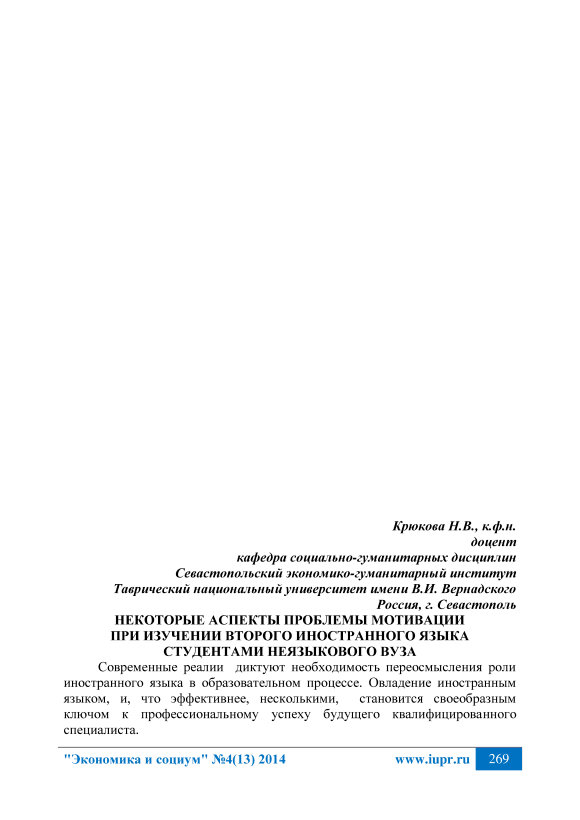 Крюкова Н.В., к.ф.н.
доцент
кафедра социально-гуманитарных дисциплин
Севастопольский экономико-гуманитарный институт
Таврический национальный университет имени В.И. Вернадского
Россия, г. Севастополь

НЕКОТОРЫЕ АСПЕКТЫ ПРОБЛЕМЫ МОТИВАЦИИ ПРИ ИЗУЧЕНИИ ВТОРОГО ИНОСТРАННОГО ЯЗЫКА СТУДЕНТАМИ НЕЯЗЫКОВОГО ВУЗА

Современные реалии диктуют необходимость переосмысления роли иностранного языка в образовательном процессе. Овладение иностранным языком, и, что эффективнее, несколькими, становится своеобразным ключом к профессиональному успеху будущего квалифицированного специалиста.

"Экономика и социум" №4(13) 2014 www.iupr.ru 269